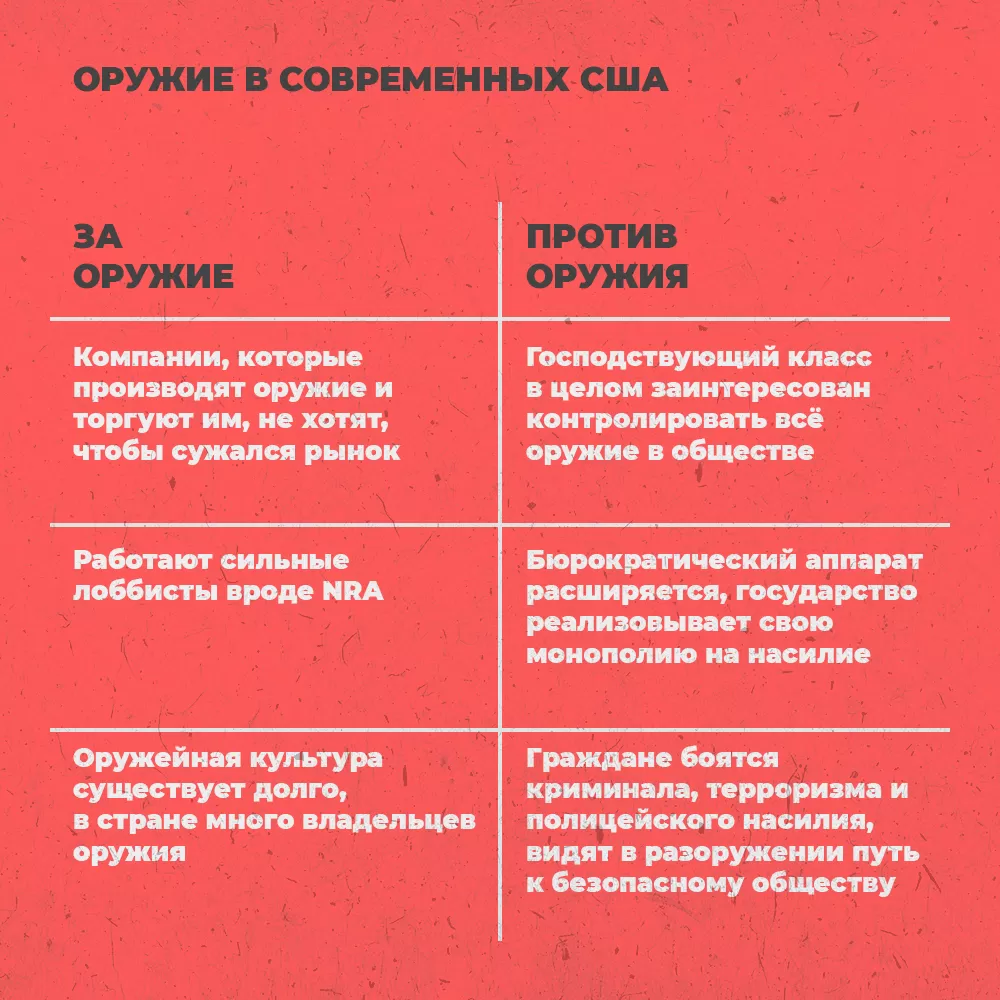 ОРУЖИЕ В СОВРЕМЕННЫХ США

| ЗА ОРУЖИЕ | ПРОТИВ ОРУЖИЯ |
|---|---|
| Компании, которые производят оружие и торгуют им, не хотят, чтобы сужался рынок | Господствующий класс в целом заинтересован контролировать всё оружие в обществе |
| Работают сильные лоббисты вроде NRA | Бюрократический аппарат расширяется, государство реализовывает свою монополию на насилие |
| Оружейная культура существует долго, в стране много владельцев оружия | Граждане боятся криминала, терроризма и полицейского насилия, видят в разоружении путь к безопасному обществу |